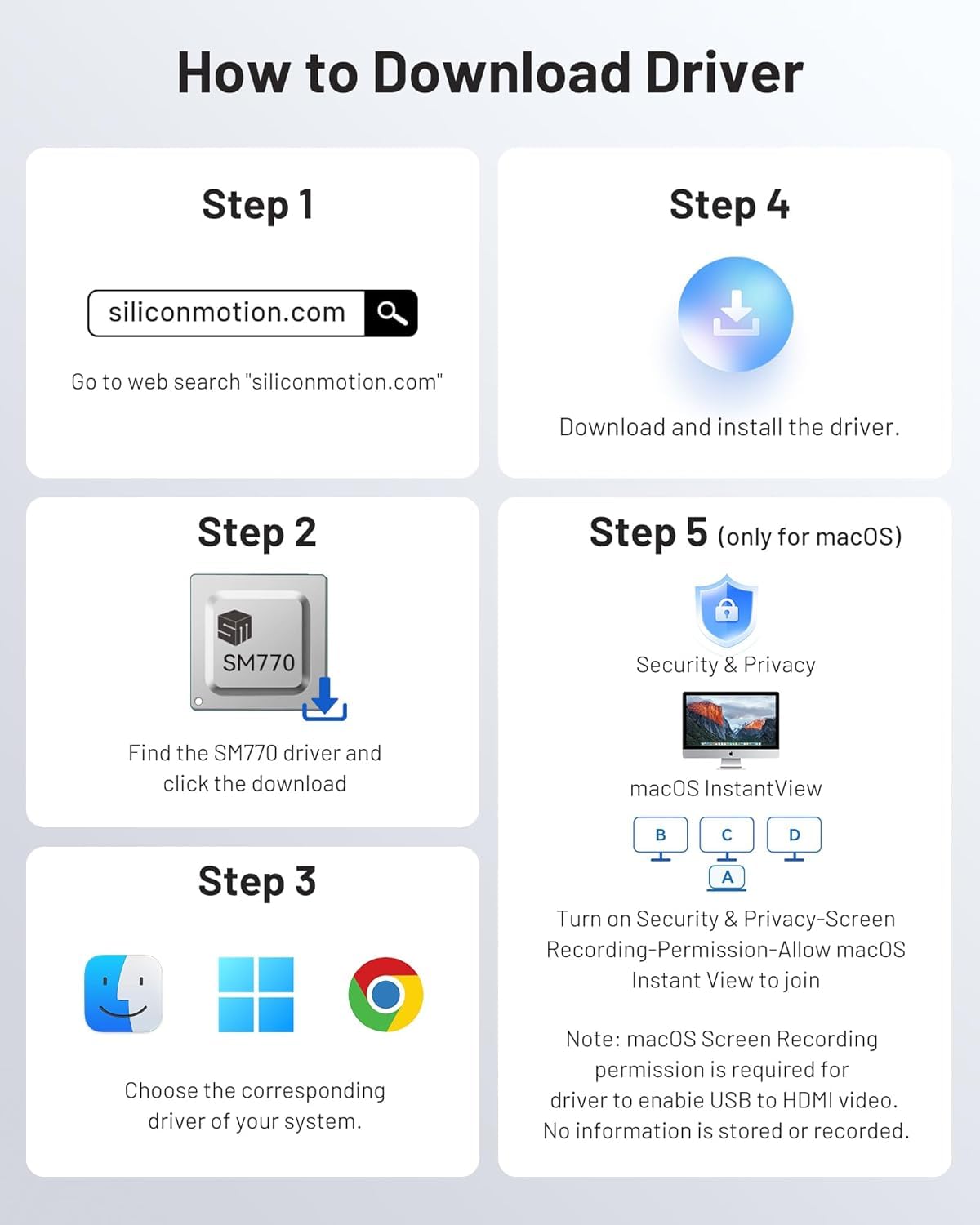 How to Download Driver

Step 1

siliconmotion.com

Go to web search "siliconmotion.com"

Step 2

SM770

Find the SM770 driver and click the download

Step 3

Choose the corresponding driver of your system.

Step 4

Download and install the driver.

Step 5 (only for macOS)

Security & Privacy

macOS InstantView

B C D A

Turn on Security & Privacy-Screen Recording-Permission-Allow macOS Instant View to join

Note: macOS Screen Recording permission is required for driver to enabie USB to HDMI video. No information is stored or recorded.